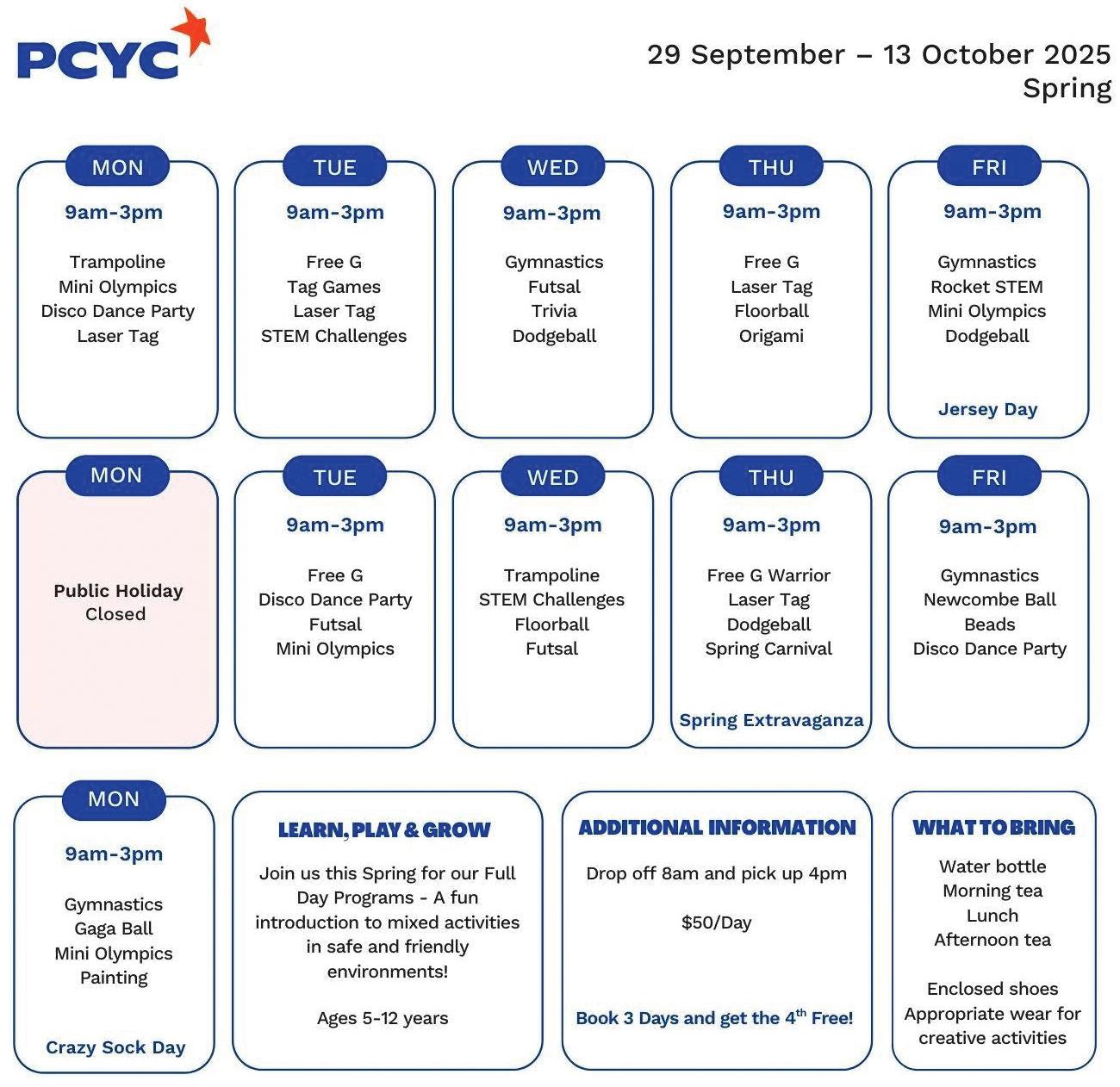 PCYC

29 September – 13 October 2025
Spring

MON
9am-3pm
Trampoline
Mini Olympics
Disco Dance Party
Laser Tag

TUE
9am-3pm
Free G
Tag Games
Laser Tag
STEM Challenges

WED
9am-3pm
Gymnastics
Futsal
Trivia
Dodgeball

THU
9am-3pm
Free G
Laser Tag
Floorball
Origami

FRI
9am-3pm
Gymnastics
Rocket STEM
Mini Olympics
Dodgeball
Jersey Day

MON
Public Holiday
Closed

TUE
9am-3pm
Free G
Disco Dance Party
Futsal
Mini Olympics

WED
9am-3pm
Trampoline
STEM Challenges
Floorball
Futsal

THU
9am-3pm
Free G Warrior
Laser Tag
Dodgeball
Spring Carnival
Spring Extravaganza

FRI
9am-3pm
Gymnastics
Newcombe Ball
Beads
Disco Dance Party

MON
9am-3pm
Gymnastics
Gaga Ball
Mini Olympics
Painting
Crazy Sock Day

LEARN, PLAY & GROW
Join us this Spring for our Full Day Programs - A fun introduction to mixed activities in safe and friendly environments!

Ages 5-12 years

ADDITIONAL INFORMATION
Drop off 8am and pick up 4pm

$50/Day

Book 3 Days and get the 4$^{th}$ Free!

WHAT TO BRING
Water bottle
Morning tea
Lunch
Afternoon tea

Enclosed shoes
Appropriate wear for creative activities